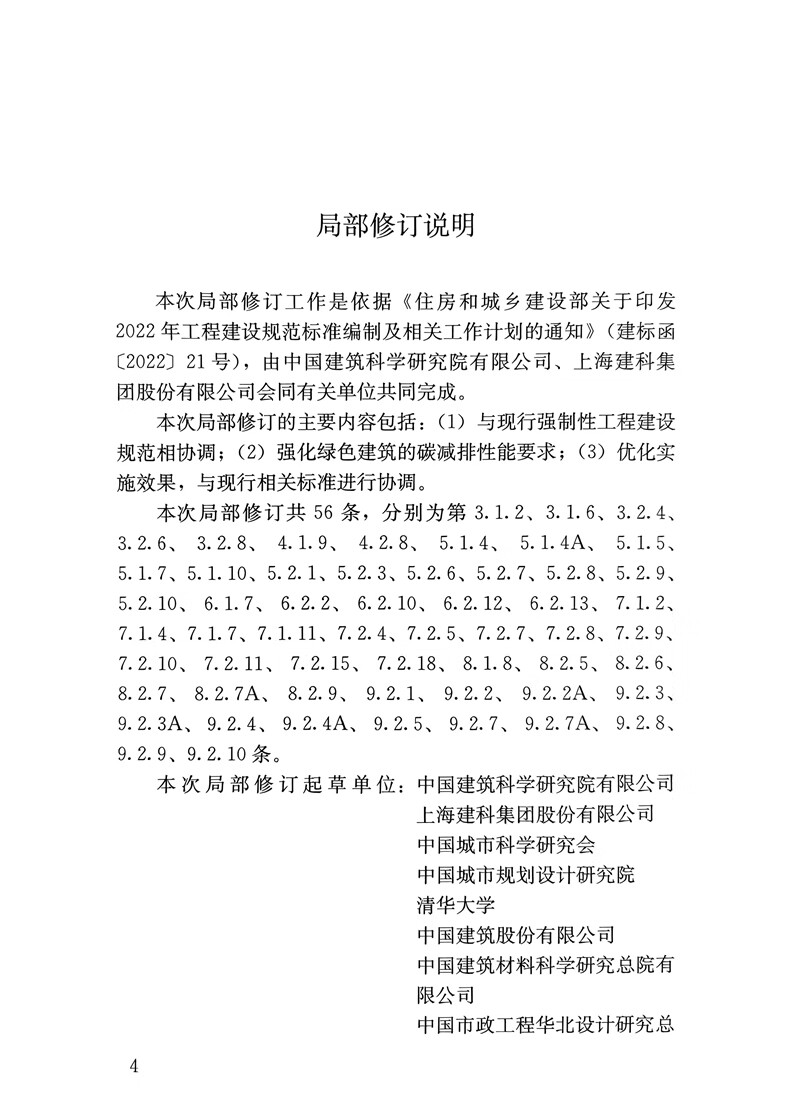 局部修订说明

本次局部修订工作是依据《住房和城乡建设部关于印发2022年工程建设规范标准编制及相关工作计划的通知》(建标函〔2022〕21号),由中国建筑科学研究院有限公司、上海建科集团股份有限公司会同有关单位共同完成。

本次局部修订的主要内容包括:(1)与现行强制性工程建设规范相协调;(2)强化绿色建筑的碳减排性能要求;(3)优化实施效果,与现行相关标准进行协调。

本次局部修订共56条,分别为第3.1.2、3.1.6、3.2.4、3.2.6、3.2.8、4.1.9、4.2.8、5.1.4、5.1.4A、5.1.5、5.1.7、5.1.10、5.2.1、5.2.3、5.2.6、5.2.7、5.2.8、5.2.9、5.2.10、6.1.7、6.2.2、6.2.10、6.2.12、6.2.13、7.1.2、7.1.4、7.1.7、7.1.11、7.2.4、7.2.5、7.2.7、7.2.8、7.2.9、7.2.10、7.2.11、7.2.15、7.2.18、8.1.8、8.2.5、8.2.6、8.2.7、8.2.7A、8.2.9、9.2.1、9.2.2、9.2.2A、9.2.3、9.2.3A、9.2.4、9.2.4A、9.2.5、9.2.7、9.2.7A、9.2.8、9.2.9、9.2.10条。

本次局部修订起草单位:中国建筑科学研究院有限公司
上海建科集团股份有限公司
中国城市科学研究会
中国城市规划设计研究院
清华大学
中国建筑股份有限公司
中国建筑材料科学研究总院有限公司
中国市政工程华北设计研究总

4